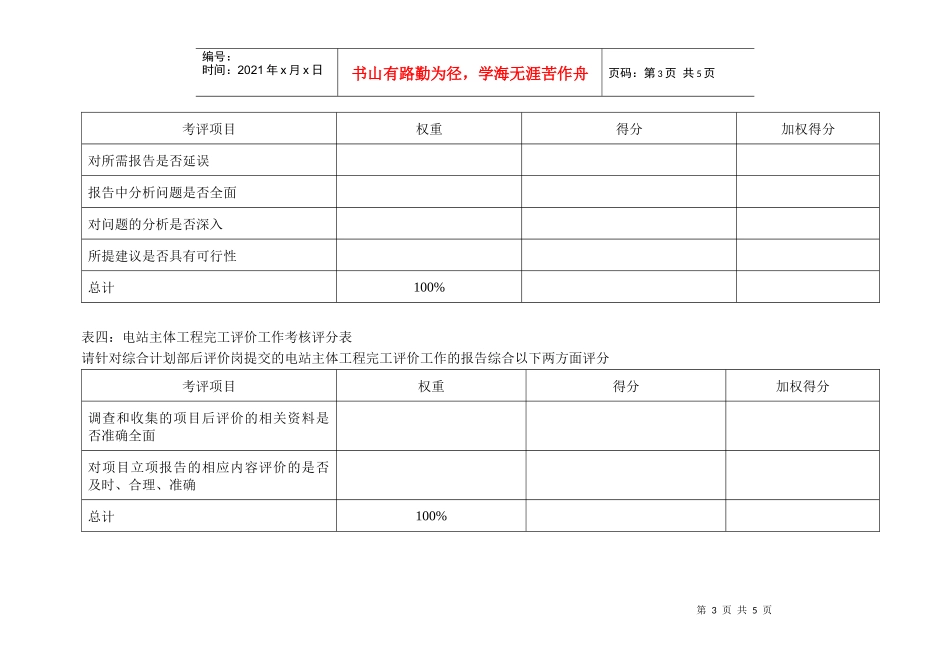 编号：
时间：2021 年 x 月 x 日

书山有路勤为径，学海无涯苦作舟

页码：第 3 页 共 5 页

| 考评项目 | 权重 | 得分 | 加权得分 |
|---|---|---|---|
| 对所需报告是否延误 | | | |
| 报告中分析问题是否全面 | | | |
| 对问题的分析是否深入 | | | |
| 所提建议是否具有可行性 | | | |
| 总计 | 100% | | |

表四：电站主体工程完工评价工作考核评分表
请针对综合计划部后评价岗提交的电站主体工程完工评价工作的报告综合以下两方面评分

| 考评项目 | 权重 | 得分 | 加权得分 |
|---|---|---|---|
| 调查和收集的项目后评价的相关资料是否准确全面 | | | |
| 对项目立项报告的相应内容评价的是否及时、合理、准确 | | | |
| 总计 | 100% | | |

第 3 页 共 5 页